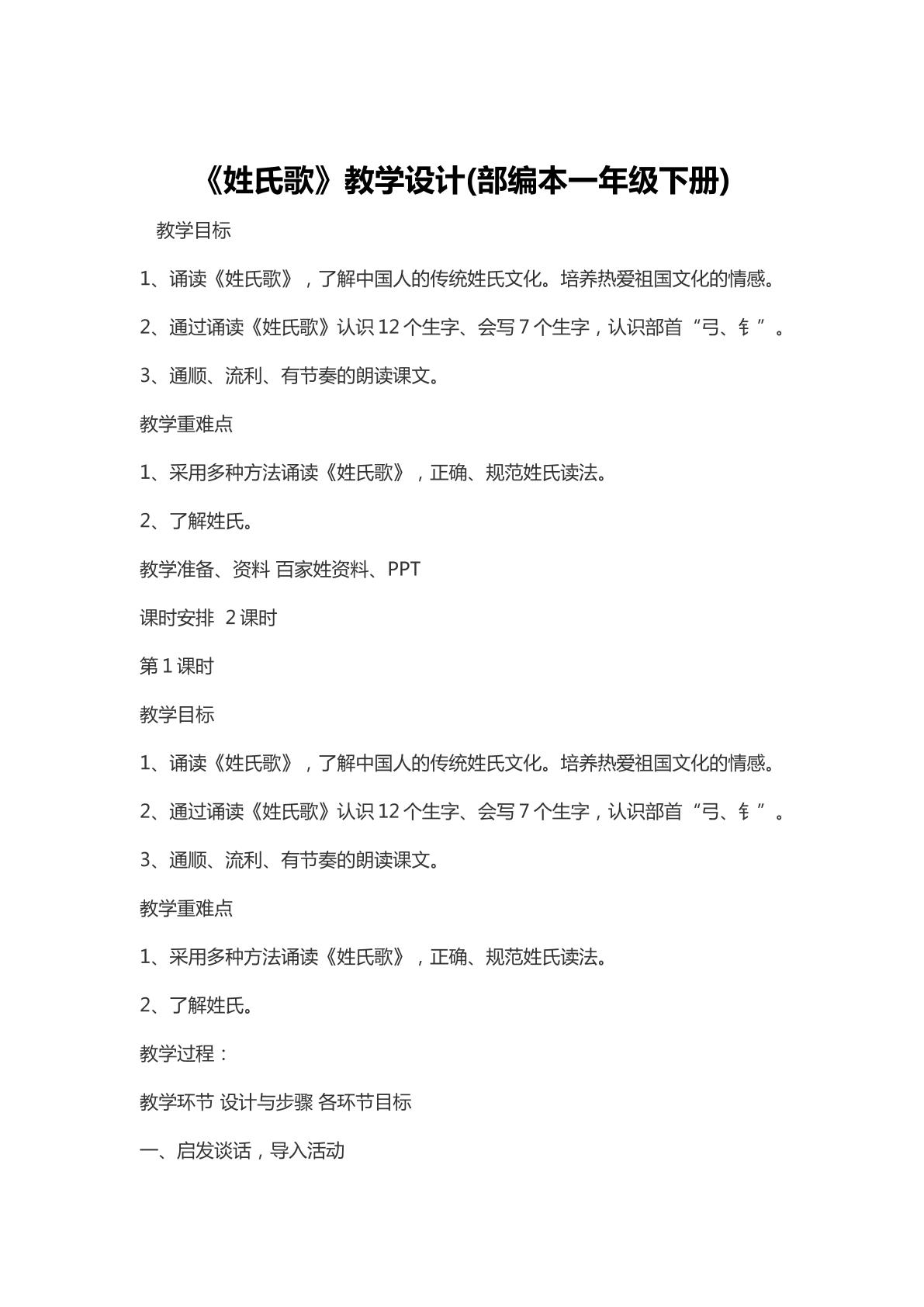 《姓氏歌》教学设计(部编本一年级下册)

教学目标

1、诵读《姓氏歌》，了解中国人的传统姓氏文化。培养热爱祖国文化的情感。

2、通过诵读《姓氏歌》认识12个生字、会写7个生字，认识部首“弓、钅”。

3、通顺、流利、有节奏的朗读课文。

教学重难点

1、采用多种方法诵读《姓氏歌》，正确、规范姓氏读法。

2、了解姓氏。

教学准备、资料 百家姓资料、PPT

课时安排 2课时

第1课时

教学目标

1、诵读《姓氏歌》，了解中国人的传统姓氏文化。培养热爱祖国文化的情感。

2、通过诵读《姓氏歌》认识12个生字、会写7个生字，认识部首“弓、钅”。

3、通顺、流利、有节奏的朗读课文。

教学重难点

1、采用多种方法诵读《姓氏歌》，正确、规范姓氏读法。

2、了解姓氏。

教学过程：

教学环节 设计与步骤 各环节目标

一、启发谈话，导入活动